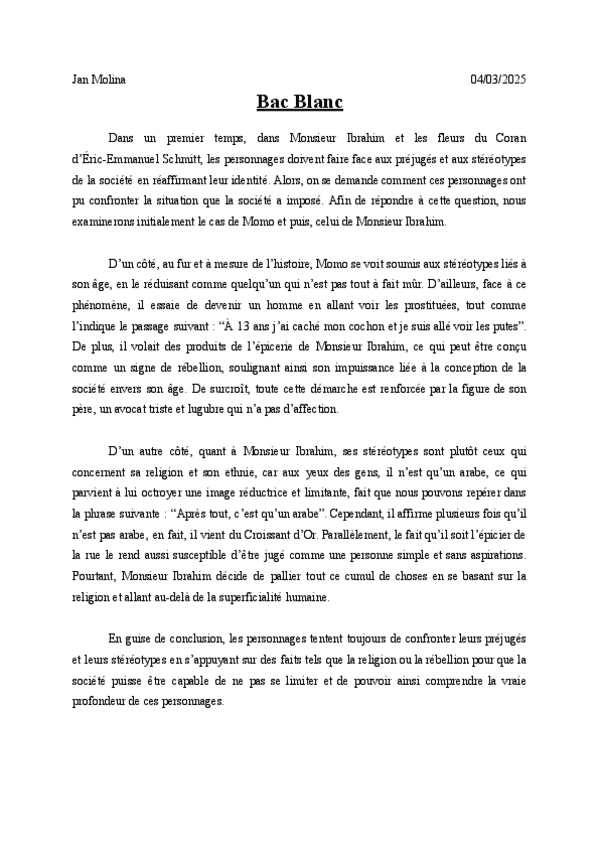 Jan Molina 04/03/2025

Bac Blanc

Dans un premier temps, dans Monsieur Ibrahim et les fleurs du Coran d'Éric-Emmanuel Schmitt, les personnages doivent faire face aux préjugés et aux stéréotypes de la société en réaffirmant leur identité. Alors, on se demande comment ces personnages ont pu confronter la situation que la société a imposé. Afin de répondre à cette question, nous examinerons initialement le cas de Momo et puis, celui de Monsieur Ibrahim.

D'un côté, au fur et à mesure de l'histoire, Momo se voit soumis aux stéréotypes liés à son âge, en le réduisant comme quelqu'un qui n'est pas tout à fait mûr. D'ailleurs, face à ce phénomène, il essaie de devenir un homme en allant voir les prostituées, tout comme l'indique le passage suivant : "À 13 ans j'ai caché mon cochon et je suis allé voir les putes". De plus, il volait des produits de l'épicerie de Monsieur Ibrahim, ce qui peut être conçu comme un signe de rébellion, soulignant ainsi son impuissance liée à la conception de la société envers son âge. De surcroît, toute cette démarche est renforcée par la figure de son père, un avocat triste et lugubre qui n'a pas d'affection.

D'un autre côté, quant à Monsieur Ibrahim, ses stéréotypes sont plutôt ceux qui concernent sa religion et son ethnie, car aux yeux des gens, il n'est qu'un arabe, ce qui parvient à lui octroyer une image réductrice et limitante, fait que nous pouvons repérer dans la phrase suivante : "Après tout, c'est qu'un arabe". Cependant, il affirme plusieurs fois qu'il n'est pas arabe, en fait, il vient du Croissant d'Or. Parallèlement, le fait qu'il soit l'épicier de la rue le rend aussi susceptible d'être jugé comme une personne simple et sans aspirations. Pourtant, Monsieur Ibrahim décide de pallier tout ce cumul de choses en se basant sur la religion et allant au-delà de la superficialité humaine.

En guise de conclusion, les personnages tentent toujours de confronter leurs préjugés et leurs stéréotypes en s'appuyant sur des faits tels que la religion ou la rébellion pour que la société puisse être capable de ne pas se limiter et de pouvoir ainsi comprendre la vraie profondeur de ces personnages.